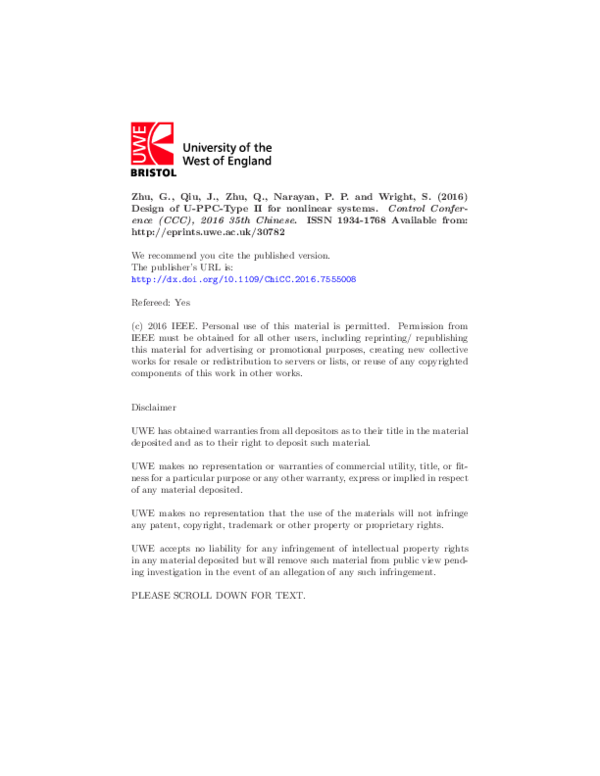 UWE BRISTOL

University of the West of England

Zhu, G., Qiu, J., Zhu, Q., Narayan, P. P. and Wright, S. (2016) Design of U-PPC-Type II for nonlinear systems. Control Conference (CCC), 2016 35th Chinese. ISSN 1934-1768 Available from: http://eprints.uwe.ac.uk/30782

We recommend you cite the published version.
The publisher's URL is:
http://dx.doi.org/10.1109/ChiCC.2016.7555008

Refereed: Yes

(c) 2016 IEEE. Personal use of this material is permitted. Permission from IEEE must be obtained for all other users, including reprinting/ republishing this material for advertising or promotional purposes, creating new collective works for resale or redistribution to servers or lists, or reuse of any copyrighted components of this work in other works.

Disclaimer

UWE has obtained warranties from all depositors as to their title in the material deposited and as to their right to deposit such material.

UWE makes no representation or warranties of commercial utility, title, or fitness for a particular purpose or any other warranty, express or implied in respect of any material deposited.

UWE makes no representation that the use of the materials will not infringe any patent, copyright, trademark or other property or proprietary rights.

UWE accepts no liability for any infringement of intellectual property rights in any material deposited but will remove such material from public view pending investigation in the event of an allegation of any such infringement.

PLEASE SCROLL DOWN FOR TEXT.